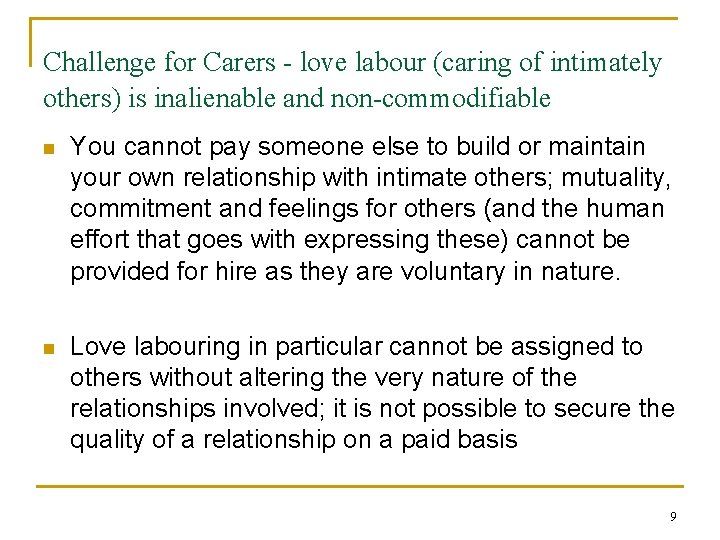 Challenge for Carers - love labour (caring of intimately others) is inalienable and non-commodifiable

• You cannot pay someone else to build or maintain your own relationship with intimate others; mutuality, commitment and feelings for others (and the human effort that goes with expressing these) cannot be provided for hire as they are voluntary in nature.

• Love labouring in particular cannot be assigned to others without altering the very nature of the relationships involved; it is not possible to secure the quality of a relationship on a paid basis

9